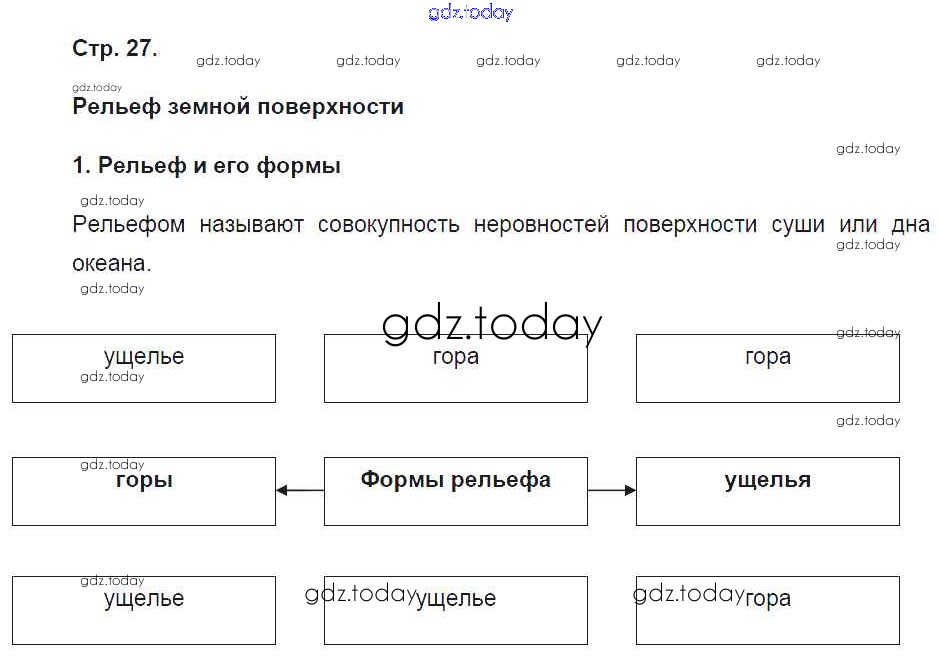 Стр. 27.

Рельеф земной поверхности

1. Рельеф и его формы

Рельефом называют совокупность неровностей поверхности суши или дна океана.

ущелье

гора

гора

горы

Формы рельефа

ущелья

ущелье

ущелье

гора

gdz.today